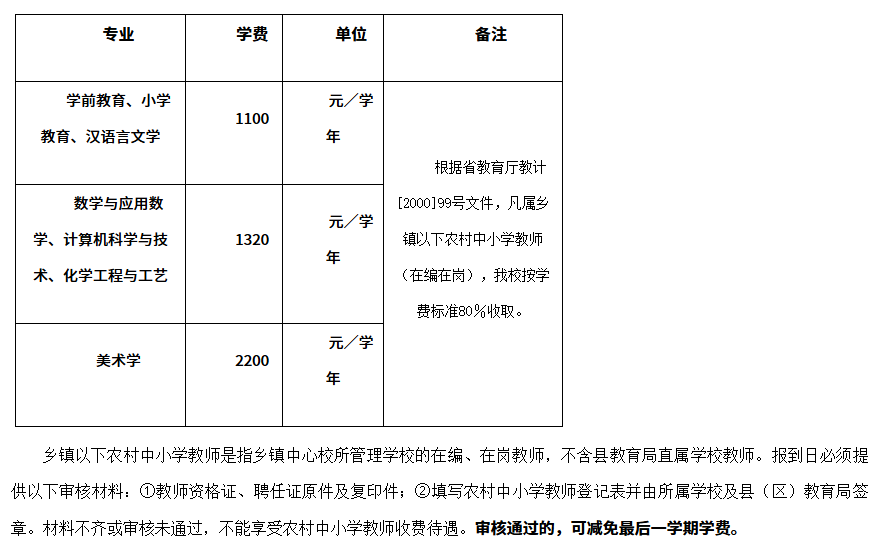 | 专业 | 学费 | 单位 | 备注 |
|---|---|---|---|
| 学前教育、小学教育、汉语言文学 | 1100 | 元／学年 | 根据省教育厅教计[2000]99号文件，凡属乡镇以下农村中小学教师（在编在岗），我校按学费标准80％收取。 |
| 数学与应用数学、计算机科学与技术、化学工程与工艺 | 1320 | 元／学年 | |
| 美术学 | 2200 | 元／学年 | |

乡镇以下农村中小学教师是指乡镇中心校所管理学校的在编、在岗教师，不含县教育局直属学校教师。报到日必须提供以下审核材料：①教师资格证、聘任证原件及复印件；②填写农村中小学教师登记表并由所属学校及县（区）教育局签章。材料不齐或审核未通过，不能享受农村中小学教师收费待遇。审核通过的，可减免最后一学期学费。